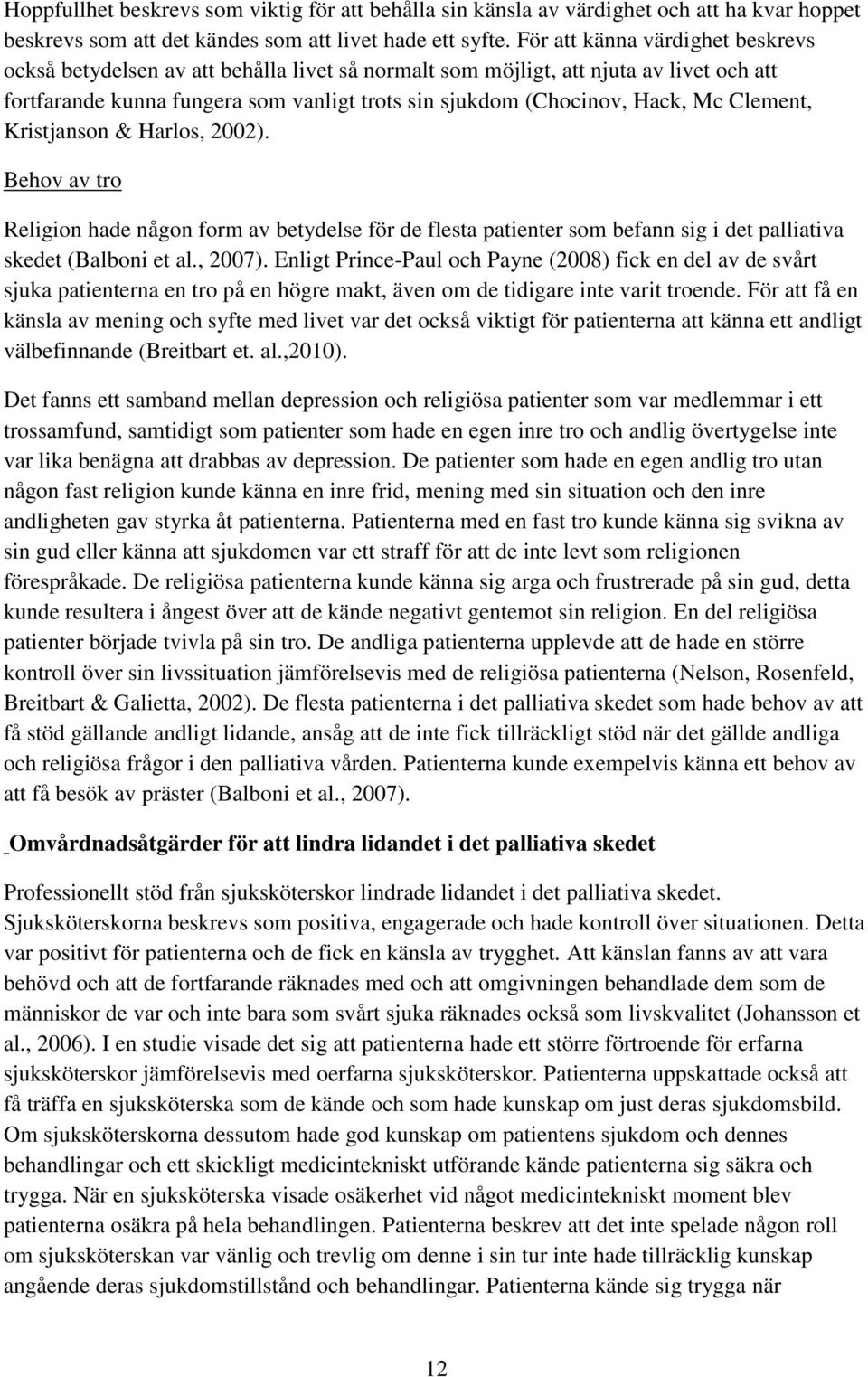 Hoppfullhet beskrevs som viktig för att behålla sin känsla av värdighet och att ha kvar hoppet beskrevs som att det kändes som att livet hade ett syfte. För att känna värdighet beskrevs också betydelsen av att behålla livet så normalt som möjligt, att njuta av livet och att fortfarande kunna fungera som vanligt trots sin sjukdom (Chocinov, Hack, Mc Clement, Kristjanson & Harlos, 2002).

Behov av tro

Religion hade någon form av betydelse för de flesta patienter som befann sig i det palliativa skedet (Balboni et al., 2007). Enligt Prince-Paul och Payne (2008) fick en del av de svårt sjuka patienterna en tro på en högre makt, även om de tidigare inte varit troende. För att få en känsla av mening och syfte med livet var det också viktigt för patienterna att känna ett andligt välbefinnande (Breitbart et. al.,2010).

Det fanns ett samband mellan depression och religiösa patienter som var medlemmar i ett trossamfund, samtidigt som patienter som hade en egen inre tro och andlig övertygelse inte var lika benägna att drabbas av depression. De patienter som hade en egen andlig tro utan någon fast religion kunde känna en inre frid, mening med sin situation och den inre andligheten gav styrka åt patienterna. Patienterna med en fast tro kunde känna sig svikna av sin gud eller känna att sjukdomen var ett straff för att de inte levt som religionen förespråkade. De religiösa patienterna kunde känna sig arga och frustrerade på sin gud, detta kunde resultera i ångest över att de kände negativt gentemot sin religion. En del religiösa patienter började tvivla på sin tro. De andliga patienterna upplevde att de hade en större kontroll över sin livssituation jämförelsevis med de religiösa patienterna (Nelson, Rosenfeld, Breitbart & Galietta, 2002). De flesta patienterna i det palliativa skedet som hade behov av att få stöd gällande andligt lidande, ansåg att de inte fick tillräckligt stöd när det gällde andliga och religiösa frågor i den palliativa vården. Patienterna kunde exempelvis känna ett behov av att få besök av präster (Balboni et al., 2007).

Omvårdnadsåtgärder för att lindra lidandet i det palliativa skedet

Professionellt stöd från sjuksköterskor lindrade lidandet i det palliativa skedet. Sjuksköterskorna beskrevs som positiva, engagerade och hade kontroll över situationen. Detta var positivt för patienterna och de fick en känsla av trygghet. Att känslan fanns av att vara behövd och att de fortfarande räknades med och att omgivningen behandlade dem som de människor de var och inte bara som svårt sjuka räknades också som livskvalitet (Johansson et al., 2006). I en studie visade det sig att patienterna hade ett större förtroende för erfarna sjuksköterskor jämförelsevis med oerfarna sjuksköterskor. Patienterna uppskattade också att få träffa en sjuksköterska som de kände och som hade kunskap om just deras sjukdomsbild. Om sjuksköterskorna dessutom hade god kunskap om patientens sjukdom och dennes behandlingar och ett skickligt medicintekniskt utförande kände patienterna sig säkra och trygga. När en sjuksköterska visade osäkerhet vid något medicintekniskt moment blev patienterna osäkra på hela behandlingen. Patienterna beskrev att det inte spelade någon roll om sjuksköterskan var vänlig och trevlig om denne i sin tur inte hade tillräcklig kunskap angående deras sjukdomstillstånd och behandlingar. Patienterna kände sig trygga när

12